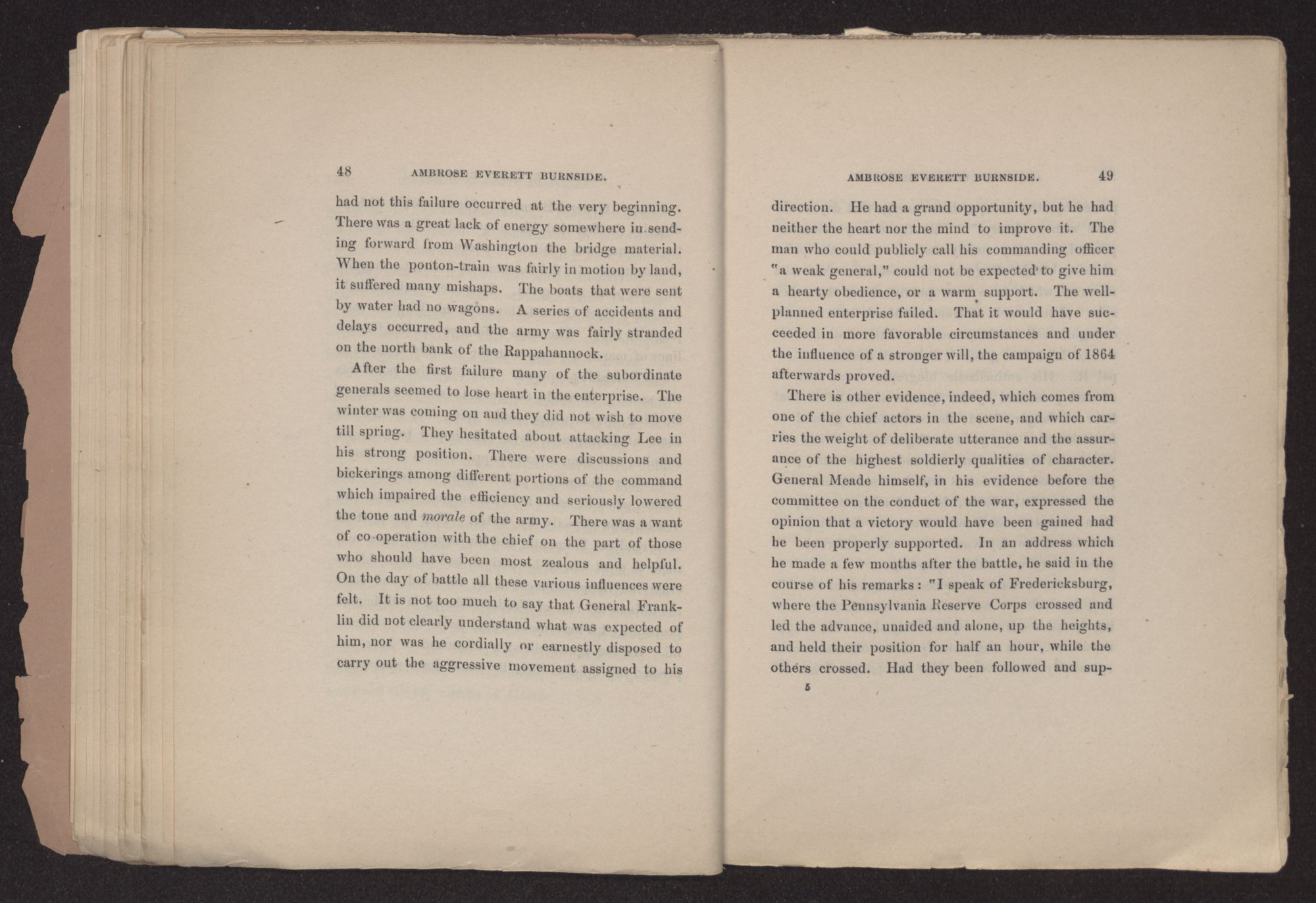 48 AMBROSE EVERETT BURNSIDE.

had not this failure occurred at the very beginning. There was a great lack of energy somewhere in sending forward from Washington the bridge material. When the ponton-train was fairly in motion by land, it suffered many mishaps. The boats that were sent by water had no wagons. A series of accidents and delays occurred, and the army was fairly stranded on the north bank of the Rappahannock.

After the first failure many of the subordinate generals seemed to lose heart in the enterprise. The winter was coming on and they did not wish to move till spring. They hesitated about attacking Lee in his strong position. There were discussions and bickerings among different portions of the command which impaired the efficiency and seriously lowered the tone and morale of the army. There was a want of co-operation with the chief on the part of those who should have been most zealous and helpful. On the day of battle all these various influences were felt. It is not too much to say that General Franklin did not clearly understand what was expected of him, nor was he cordially or earnestly disposed to carry out the aggressive movement assigned to his

AMBROSE EVERETT BURNSIDE. 49

direction. He had a grand opportunity, but he had neither the heart nor the mind to improve it. The man who could publicly call his commanding officer "a weak general," could not be expected to give him a hearty obedience, or a warm support. The well-planned enterprise failed. That it would have succeeded in more favorable circumstances and under the influence of a stronger will, the campaign of 1864 afterwards proved.

There is other evidence, indeed, which comes from one of the chief actors in the scene, and which carries the weight of deliberate utterance and the assurance of the highest soldierly qualities of character. General Meade himself, in his evidence before the committee on the conduct of the war, expressed the opinion that a victory would have been gained had he been properly supported. In an address which he made a few months after the battle, he said in the course of his remarks: "I speak of Fredericksburg, where the Pennsylvania Reserve Corps crossed and led the advance, unaided and alone, up the heights, and held their position for half an hour, while the others crossed. Had they been followed and sup-

5